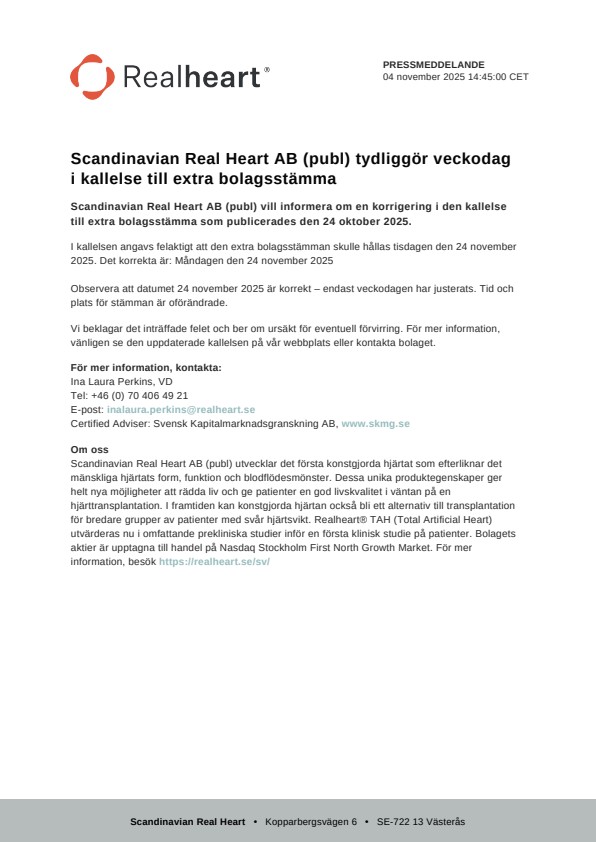 Realheart®

PRESSMEDDELANDE
04 november 2025 14:45:00 CET

Scandinavian Real Heart AB (publ) tydliggör veckodag i kallelse till extra bolagsstämma

Scandinavian Real Heart AB (publ) vill informera om en korrigering i den kallelse till extra bolagsstämma som publicerades den 24 oktober 2025.

I kallelsen angavs felaktigt att den extra bolagsstämman skulle hållas tisdagen den 24 november 2025. Det korrekta är: Måndagen den 24 november 2025

Observera att datumet 24 november 2025 är korrekt – endast veckodagen har justerats. Tid och plats för stämman är oförändrade.

Vi beklagar det inträffade felet och ber om ursäkt för eventuell förvirring. För mer information, vänligen se den uppdaterade kallelsen på vår webbplats eller kontakta bolaget.

För mer information, kontakta:
Ina Laura Perkins, VD
Tel: +46 (0) 70 406 49 21
E-post: inalaura.perkins@realheart.se
Certified Adviser: Svensk Kapitalmarknadsgranskning AB, www.skmg.se

Om oss
Scandinavian Real Heart AB (publ) utvecklar det första konstgjorda hjärtat som efterliknar det mänskliga hjärtats form, funktion och blodflödesmönster. Dessa unika produktegenskaper ger helt nya möjligheter att rädda liv och ge patienter en god livskvalitet i väntan på en hjärttransplantation. I framtiden kan konstgjorda hjärtan också bli ett alternativ till transplantation för bredare grupper av patienter med svår hjärtsvikt. Realheart® TAH (Total Artificial Heart) utvärderas nu i omfattande prekliniska studier inför en första klinisk studie på patienter. Bolagets aktier är upptagna till handel på Nasdaq Stockholm First North Growth Market. För mer information, besök https://realheart.se/sv/

Scandinavian Real Heart • Kopparbergsvägen 6 • SE-722 13 Västerås